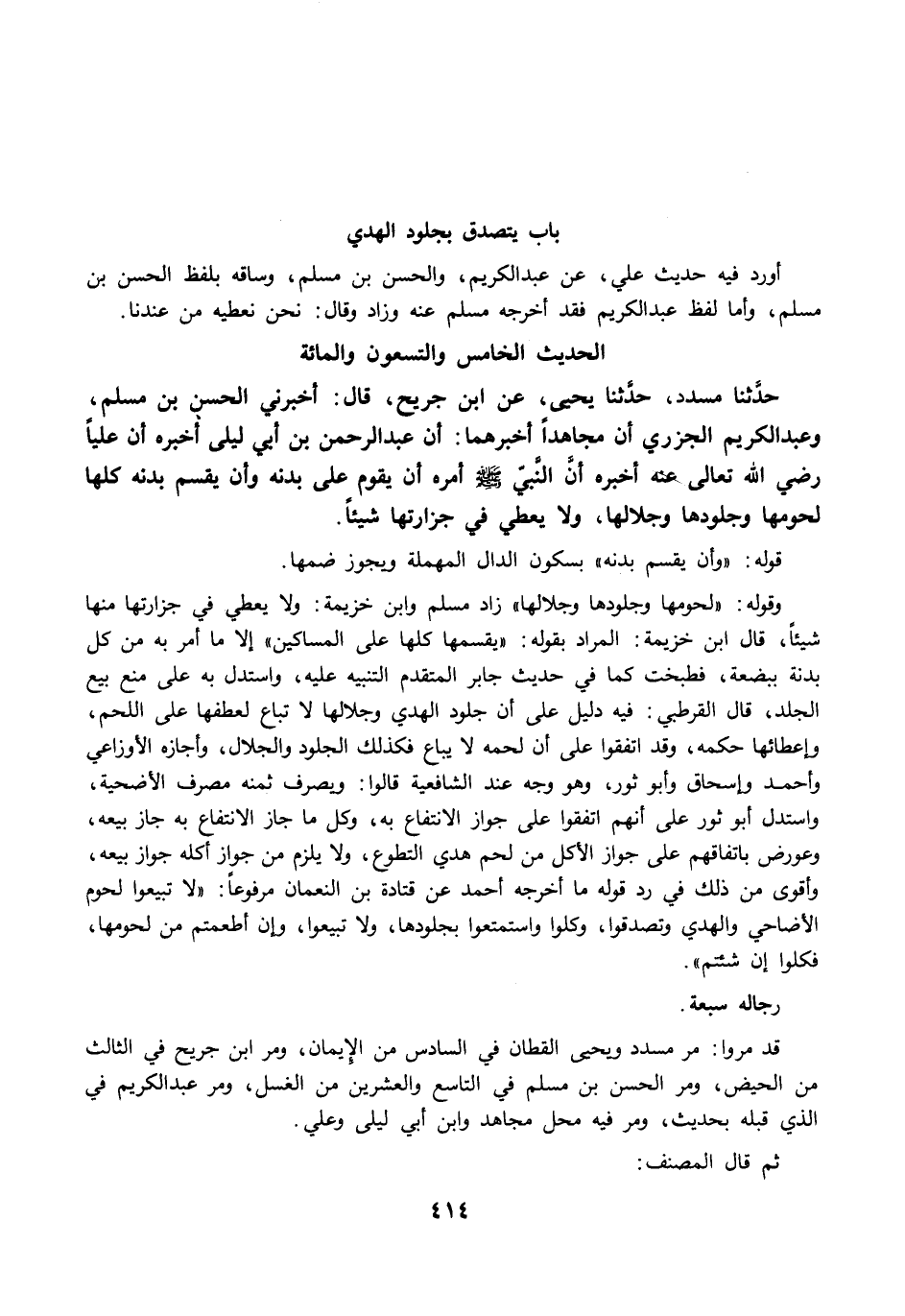 باب يتصدق بجلود الهدي

أورد فيه حديث علي، عن عبدالكريم، والحسن بن مسلم، وساقه بلفظ الحسن بن مسلم، وأما لفظ عبدالكريم فقد أخرجه مسلم عنه وزاد وقال: نحن نعطيه من عندنا.

الحديث الخامس والتسعون والمائة

حدَّثنا مسدد، حدَّثنا يحيى، عن ابن جريج، قال: أخبرني الحسن بن مسلم، وعبدالكريم الجزري أن مجاهداً أخبرهما: أن عبدالرحمن بن أبي ليلى أخبره أن علياً رضي الله تعالى عنه أخبره أنَّ النَّبيّ ﷺ أمره أن يقوم على بدنه وأن يقسم بدنه كلها لحومها وجلودها وجلالها، ولا يعطي في جزارتها شيئاً.

قوله: «وأن يقسم بدنه» بسكون الدال المهملة ويجوز ضمها.

وقوله: «لحومها وجلودها وجلالها» زاد مسلم وابن خزيمة: ولا يعطي في جزارتها منها شيئاً، قال ابن خزيمة: المراد بقوله: «يقسمها كلها على المساكين» إلا ما أمر به من كل بدنة ببضعة، فطبخت كما في حديث جابر المتقدم التنبيه عليه، واستدل به على منع بيع الجلد، قال القرطبي: فيه دليل على أن جلود الهدي وجلالها لا تباع لعطفها على اللحم، وإعطائها حكمه، وقد اتفقوا على أن لحمه لا يباع فكذلك الجلود والجلال، وأجازه الأوزاعي وأحمد وإسحاق وأبو ثور، وهو وجه عند الشافعية قالوا: ويصرف ثمنه مصرف الأضحية، واستدل أبو ثور على أنهم اتفقوا على جواز الانتفاع به، وكل ما جاز الانتفاع به جاز بيعه، وعورض باتفاقهم على جواز الأكل من لحم هدي التطوع، ولا يلزم من جواز أكله جواز بيعه، وأقوى من ذلك في رد قوله ما أخرجه أحمد عن قتادة بن النعمان مرفوعاً: «لا تبيعوا لحوم الأضاحي والهدي وتصدقوا، وكلوا واستمتعوا بجلودها، ولا تبيعوا، وإن أطعمتم من لحومها، فكلوا إن شئتم».

رجاله سبعة.

قد مروا: مر مسدد ويحيى القطان في السادس من الإيمان، ومر ابن جريج في الثالث من الحيض، ومر الحسن بن مسلم في التاسع والعشرين من الغسل، ومر عبدالكريم في الذي قبله بحديث، ومر فيه محل مجاهد وابن أبي ليلى وعلي.

ثم قال المصنف:

٤١٤